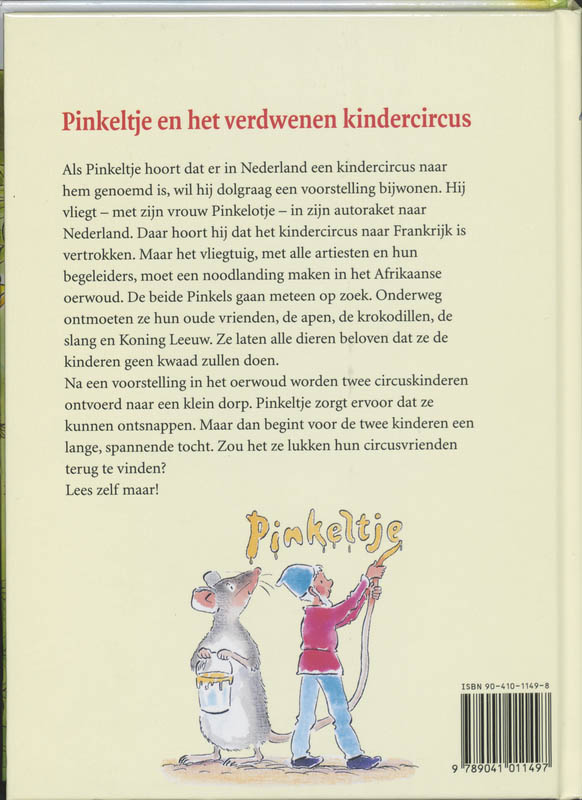 Pinkeltje en het verdwenen kindercircus

Als Pinkeltje hoort dat er in Nederland een kindercircus naar hem genoemd is, wil hij dolgraag een voorstelling bijwonen. Hij vliegt – met zijn vrouw Pinkelotje – in zijn autoraket naar Nederland. Daar hoort hij dat het kindercircus naar Frankrijk is vertrokken. Maar het vliegtuig, met alle artiesten en hun begeleiders, moet een noodlanding maken in het Afrikaanse oerwoud. De beide Pinkels gaan meteen op zoek. Onderweg ontmoeten ze hun oude vrienden, de apen, de krokodillen, de slang en Koning Leeuw. Ze laten alle dieren beloven dat ze de kinderen geen kwaad zullen doen.
Na een voorstelling in het oerwoud worden twee circuskinderen ontvoerd naar een klein dorp. Pinkeltje zorgt ervoor dat ze kunnen ontsnappen. Maar dan begint voor de twee kinderen een lange, spannende tocht. Zou het ze lukken hun circusvrienden terug te vinden?
Lees zelf maar!

Pinkeltje

ISBN 90-410-1149-8

9 789041 011497